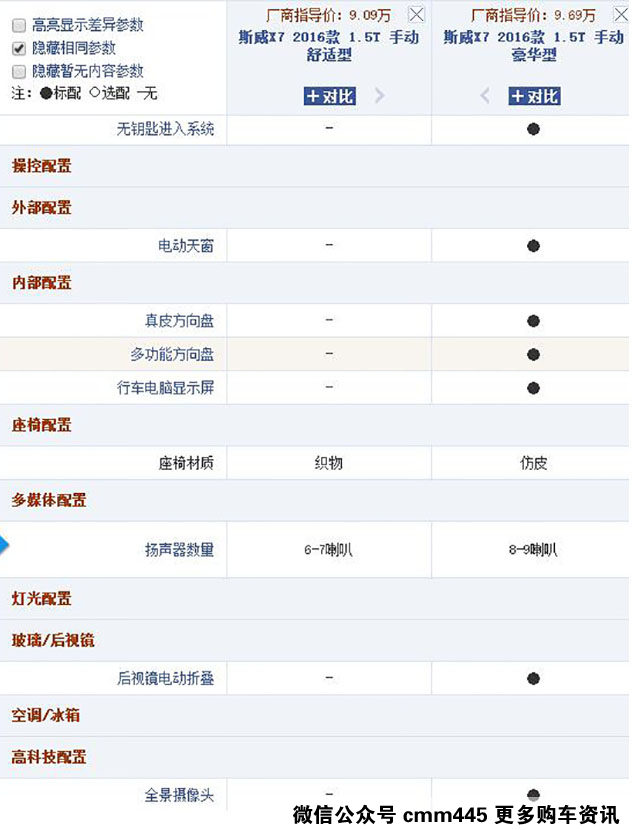 高亮显示差异参数
隐藏相同参数
隐藏暂无内容参数
注：●标配 ○选配 -无

| | 厂商指导价：9.09万 斯威X7 2016款 1.5T 手动 舒适型 +对比 | 厂商指导价：9.69万 斯威X7 2016款 1.5T 手动 豪华型 +对比 |
|---|---|---|
| 无钥匙进入系统 | - | ● |
| 操控配置 | | |
| 外部配置 | | |
| 电动天窗 | - | ● |
| 内部配置 | | |
| 真皮方向盘 | - | ● |
| 多功能方向盘 | - | ● |
| 行车电脑显示屏 | - | ● |
| 座椅配置 | | |
| 座椅材质 | 织物 | 仿皮 |
| 多媒体配置 | | |
| 扬声器数量 | 6-7喇叭 | 8-9喇叭 |
| 灯光配置 | | |
| 玻璃/后视镜 | | |
| 后视镜电动折叠 | - | ● |
| 空调/冰箱 | | |
| 高科技配置 | | |
| 全景摄像头 | - | ● |

微信公众号 cmm445 更多购车资讯